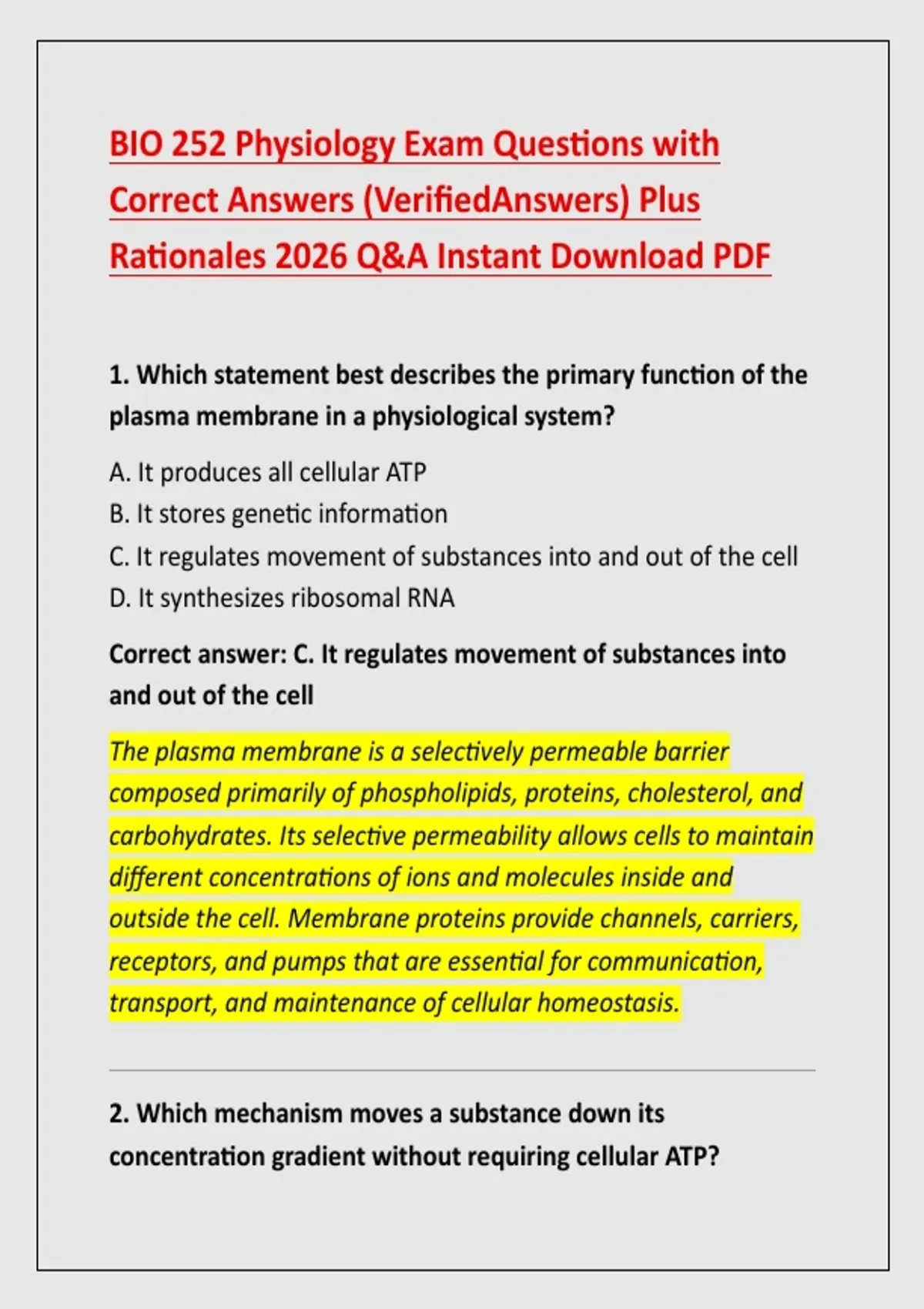 BIO 252 Physiology Exam Questions with Correct Answers (VerifiedAnswers) Plus Rationales 2026 Q&A Instant Download PDF

1. Which statement best describes the primary function of the plasma membrane in a physiological system?

A. It produces all cellular ATP
B. It stores genetic information
C. It regulates movement of substances into and out of the cell
D. It synthesizes ribosomal RNA

Correct answer: C. It regulates movement of substances into and out of the cell

The plasma membrane is a selectively permeable barrier composed primarily of phospholipids, proteins, cholesterol, and carbohydrates. Its selective permeability allows cells to maintain different concentrations of ions and molecules inside and outside the cell. Membrane proteins provide channels, carriers, receptors, and pumps that are essential for communication, transport, and maintenance of cellular homeostasis.

2. Which mechanism moves a substance down its concentration gradient without requiring cellular ATP?